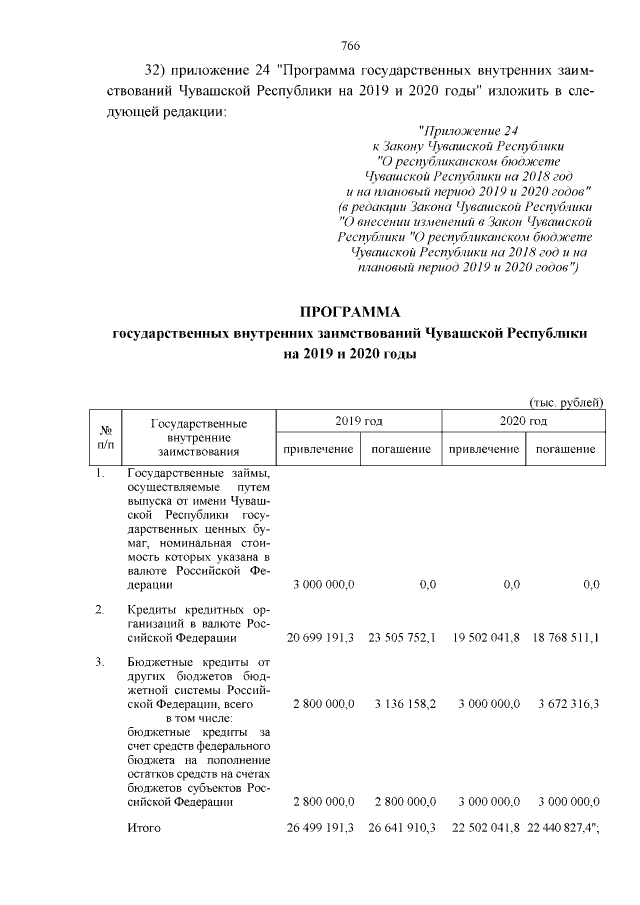 766

32) приложение 24 "Программа государственных внутренних заимствований Чувашской Республики на 2019 и 2020 годы" изложить в следующей редакции:

"Приложение 24
к Закону Чувашской Республики
"О республиканском бюджете
Чувашской Республики на 2018 год
и на плановый период 2019 и 2020 годов"
(в редакции Закона Чувашской Республики
"О внесении изменений в Закон Чувашской
Республики "О республиканском бюджете
Чувашской Республики на 2018 год и на
плановый период 2019 и 2020 годов")

ПРОГРАММА
государственных внутренних заимствований Чувашской Республики
на 2019 и 2020 годы

(тыс. рублей)

| № п/п | Государственные внутренние заимствования | 2019 год привлечение | 2019 год погашение | 2020 год привлечение | 2020 год погашение |
|---|---|---|---|---|---|
| 1. | Государственные займы, осуществляемые путем выпуска от имени Чувашской Республики государственных ценных бумаг, номинальная стоимость которых указана в валюте Российской Федерации | 3 000 000,0 | 0,0 | 0,0 | 0,0 |
| 2. | Кредиты кредитных организаций в валюте Российской Федерации | 20 699 191,3 | 23 505 752,1 | 19 502 041,8 | 18 768 511,1 |
| 3. | Бюджетные кредиты от других бюджетов бюджетной системы Российской Федерации, всего | 2 800 000,0 | 3 136 158,2 | 3 000 000,0 | 3 672 316,3 |
| | в том числе: бюджетные кредиты за счет средств федерального бюджета на пополнение остатков средств на счетах бюджетов субъектов Российской Федерации | 2 800 000,0 | 2 800 000,0 | 3 000 000,0 | 3 000 000,0 |
| | Итого | 26 499 191,3 | 26 641 910,3 | 22 502 041,8 | 22 440 827,4"; |